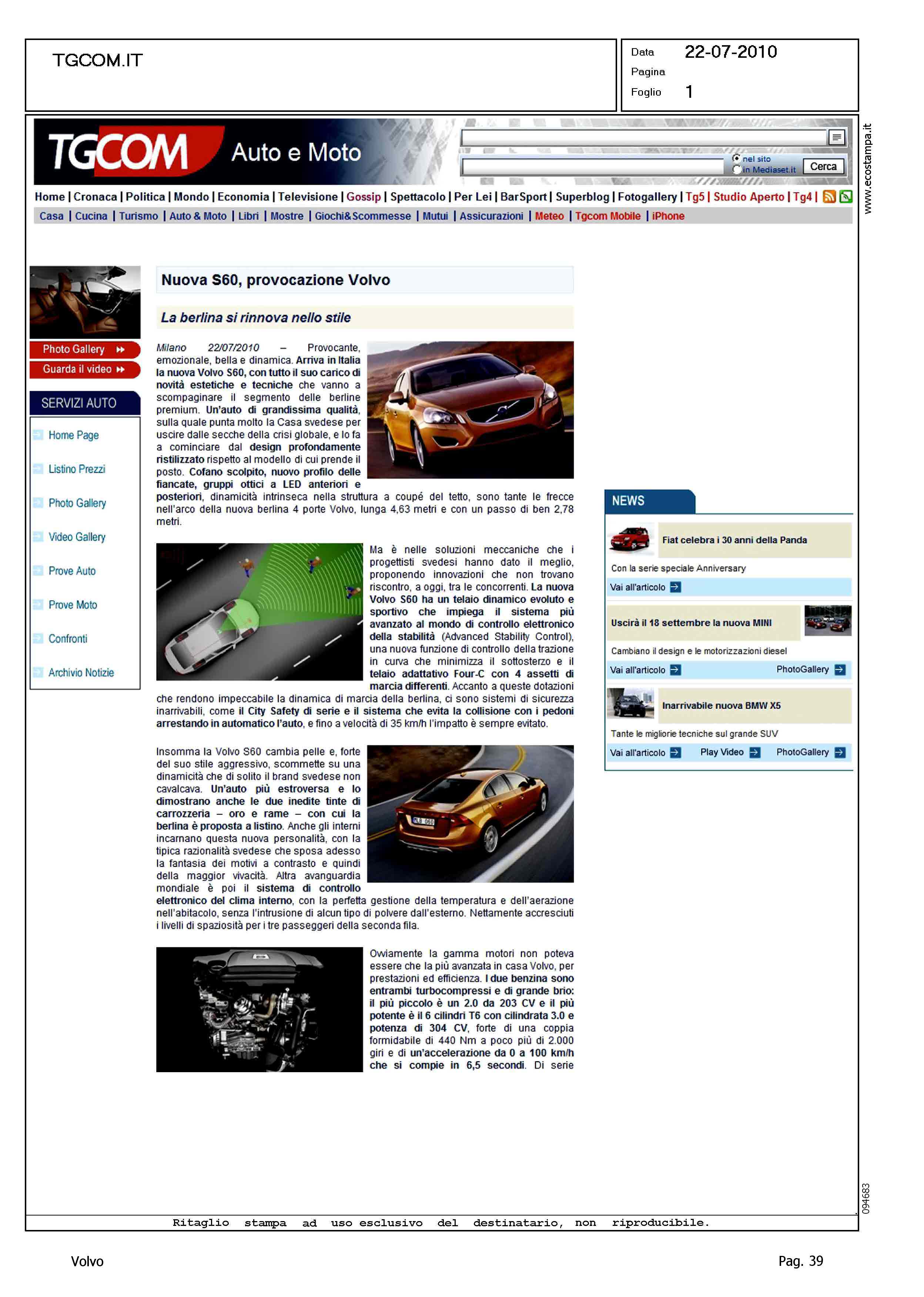 TGCOM.IT

Data 22-07-2010
Pagina
Foglio 1

www.ecostampa.it

TGCOM Auto e Moto

nel sito
in Mediaset.it
Cerca

Home | Cronaca | Politica | Mondo | Economia | Televisione | Gossip | Spettacolo | Per Lei | BarSport | Superblog | Fotogallery | Tg5 | Studio Aperto | Tg4 |

Casa | Cucina | Turismo | Auto & Moto | Libri | Mostre | Giochi&Scommesse | Mutui | Assicurazioni | Meteo | Tgcom Mobile | iPhone

Photo Gallery
Guarda il video

SERVIZI AUTO
Home Page
Listino Prezzi
Photo Gallery
Video Gallery
Prove Auto
Prove Moto
Confronti
Archivio Notizie

Nuova S60, provocazione Volvo

La berlina si rinnova nello stile

Milano 22/07/2010 – Provocante, emozionale, bella e dinamica. Arriva in Italia la nuova Volvo S60, con tutto il suo carico di novità estetiche e tecniche che vanno a scompaginare il segmento delle berline premium. Un'auto di grandissima qualità, sulla quale punta molto la Casa svedese per uscire dalle secche della crisi globale, e lo fa a cominciare dal design profondamente ristilizzato rispetto al modello di cui prende il posto. Cofano scolpito, nuovo profilo delle fiancate, gruppi ottici a LED anteriori e posteriori, dinamicità intrinseca nella struttura a coupé del tetto, sono tante le frecce nell'arco della nuova berlina 4 porte Volvo, lunga 4,63 metri e con un passo di ben 2,78 metri.

Ma è nelle soluzioni meccaniche che i progettisti svedesi hanno dato il meglio, proponendo innovazioni che non trovano riscontro, a oggi, tra le concorrenti. La nuova Volvo S60 ha un telaio dinamico evoluto e sportivo che impiega il sistema più avanzato al mondo di controllo elettronico della stabilità (Advanced Stability Control), una nuova funzione di controllo della trazione in curva che minimizza il sottosterzo e il telaio adattativo Four-C con 4 assetti di marcia differenti. Accanto a queste dotazioni che rendono impeccabile la dinamica di marcia della berlina, ci sono sistemi di sicurezza inarrivabili, come il City Safety di serie e il sistema che evita la collisione con i pedoni arrestando in automatico l'auto, e fino a velocità di 35 km/h l'impatto è sempre evitato.

Insomma la Volvo S60 cambia pelle e, forte del suo stile aggressivo, scommette su una dinamicità che di solito il brand svedese non cavalcava. Un'auto più estroversa e lo dimostrano anche le due inedite tinte di carrozzeria – oro e rame – con cui la berlina è proposta a listino. Anche gli interni incarnano questa nuova personalità, con la tipica razionalità svedese che sposa adesso la fantasia dei motivi a contrasto e quindi della maggior vivacità. Altra avanguardia mondiale è poi il sistema di controllo elettronico del clima interno, con la perfetta gestione della temperatura e dell'aerazione nell'abitacolo, senza l'intrusione di alcun tipo di polvere dall'esterno. Nettamente accresciuti i livelli di spaziosità per i tre passeggeri della seconda fila.

Ovviamente la gamma motori non poteva essere che la più avanzata in casa Volvo, per prestazioni ed efficienza. I due benzina sono entrambi turbocompressi e di grande brio: il più piccolo è un 2.0 da 203 CV e il più potente è il 6 cilindri T6 con cilindrata 3.0 e potenza di 304 CV, forte di una coppia formidabile di 440 Nm a poco più di 2.000 giri e di un'accelerazione da 0 a 100 km/h che si compie in 6,5 secondi. Di serie

NEWS
Fiat celebra i 30 anni della Panda
Con la serie speciale Anniversary
Vai all'articolo
Uscirà il 18 settembre la nuova MINI
Cambiano il design e le motorizzazioni diesel
Vai all'articolo PhotoGallery
Inarrivabile nuova BMW X5
Tante le migliorie tecniche sul grande SUV
Vai all'articolo Play Video PhotoGallery

094683

Ritaglio stampa ad uso esclusivo del destinatario, non riproducibile.

Volvo
Pag. 39